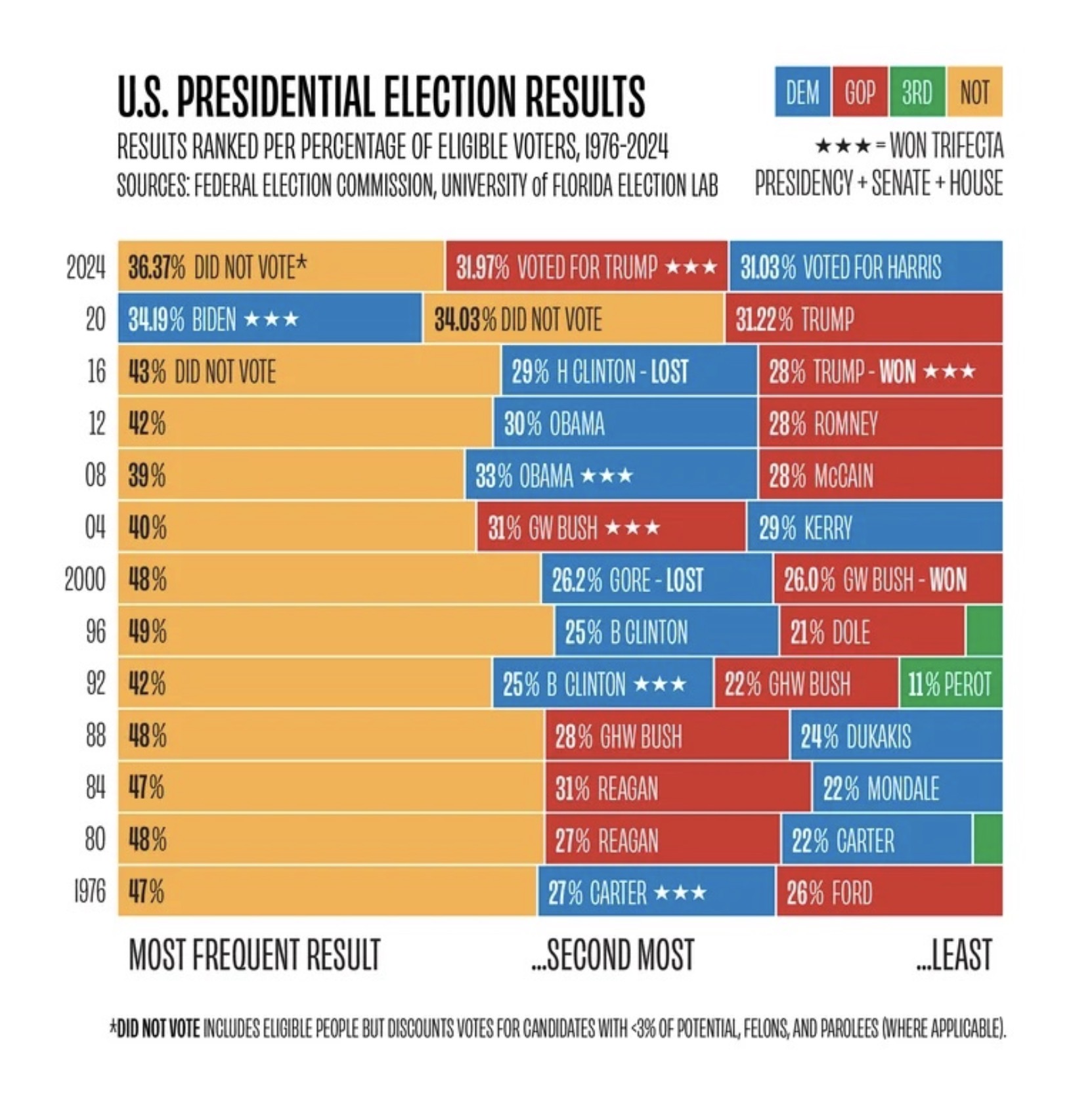 U.S. PRESIDENTIAL ELECTION RESULTS

RESULTS RANKED PER PERCENTAGE OF ELIGIBLE VOTERS, 1976-2024
SOURCES: FEDERAL ELECTION COMMISSION, UNIVERSITY of FLORIDA ELECTION LAB

DEM GOP 3RD NOT

★★★ = WON TRIFECTA
PRESIDENCY + SENATE + HOUSE

2024 36.37% DID NOT VOTE* 31.97% VOTED FOR TRUMP ★★★ 31.03% VOTED FOR HARRIS
20 34.19% BIDEN ★★★ 34.03% DID NOT VOTE 31.22% TRUMP
16 43% DID NOT VOTE 29% H CLINTON - LOST 28% TRUMP - WON ★★★
12 42% 30% OBAMA 28% ROMNEY
08 39% 33% OBAMA ★★★ 28% McCAIN
04 40% 31% GW BUSH ★★★ 29% KERRY
2000 48% 26.2% GORE - LOST 26.0% GW BUSH - WON
96 49% 25% B CLINTON 21% DOLE
92 42% 25% B CLINTON ★★★ 22% GHW BUSH 11% PEROT
88 48% 28% GHW BUSH 24% DUKAKIS
84 47% 31% REAGAN 22% MONDALE
80 48% 27% REAGAN 22% CARTER
1976 47% 27% CARTER ★★★ 26% FORD

MOST FREQUENT RESULT ...SECOND MOST ...LEAST

*DID NOT VOTE INCLUDES ELIGIBLE PEOPLE BUT DISCOUNTS VOTES FOR CANDIDATES WITH <3% OF POTENTIAL, FELONS, AND PAROLEES (WHERE APPLICABLE).